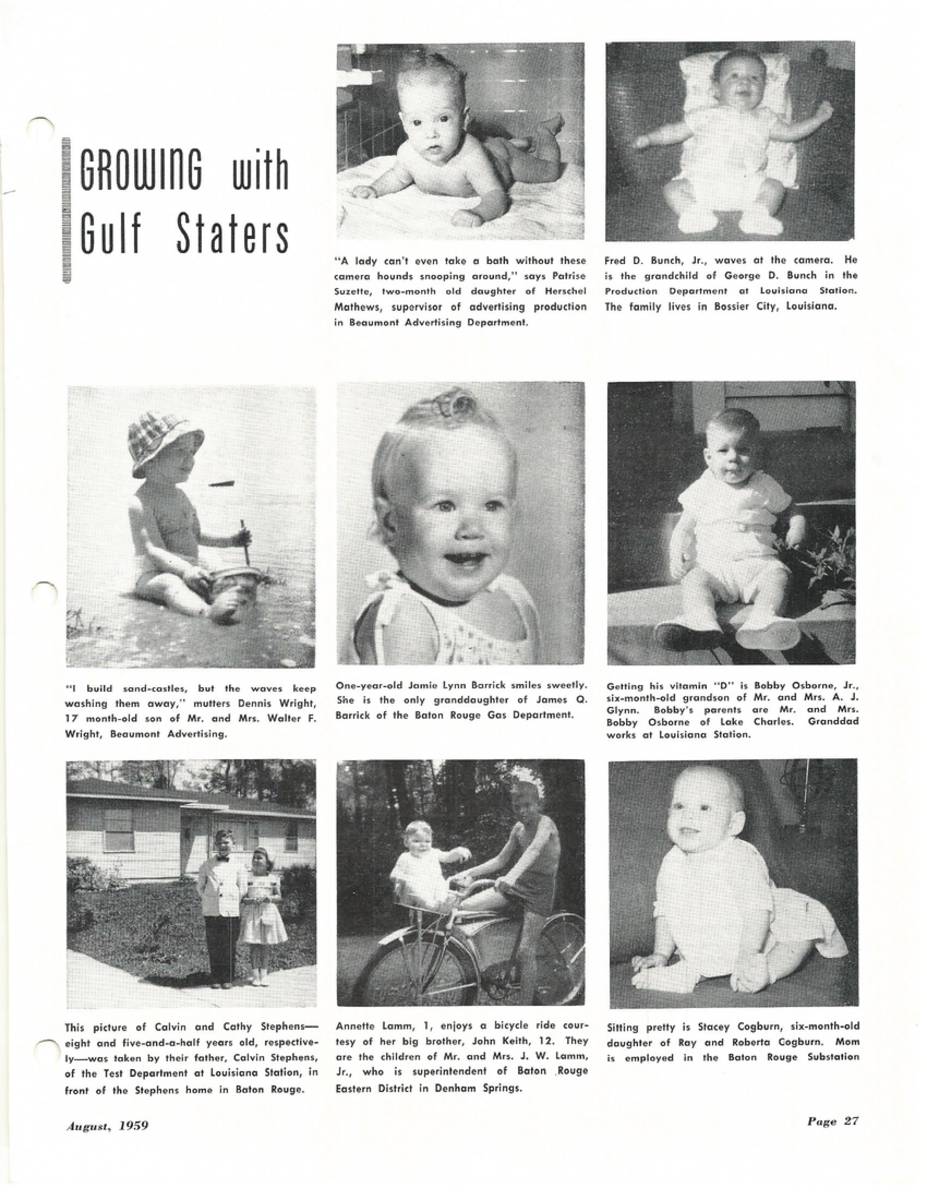 GROWING with Gulf Staters

"A lady can't even take a bath without these camera hounds snooping around," says Patrise Suzette, two-month old daughter of Herschel Mathews, supervisor of advertising production in Beaumont Advertising Department.

Fred D. Bunch, Jr., waves at the camera. He is the grandchild of George D. Bunch in the Production Department at Louisiana Station. The family lives in Bossier City, Louisiana.

"I build sand-castles, but the waves keep washing them away," mutters Dennis Wright, 17 month-old son of Mr. and Mrs. Walter F. Wright, Beaumont Advertising.

One-year-old Jamie Lynn Barrick smiles sweetly. She is the only granddaughter of James Q. Barrick of the Baton Rouge Gas Department.

Getting his vitamin "D" is Bobby Osborne, Jr., six-month-old grandson of Mr. and Mrs. A. J. Glynn. Bobby's parents are Mr. and Mrs. Bobby Osborne of Lake Charles. Granddad works at Louisiana Station.

This picture of Calvin and Cathy Stephens—eight and five-and-a-half years old, respectively—was taken by their father, Calvin Stephens, of the Test Department at Louisiana Station, in front of the Stephens home in Baton Rouge.

Annette Lamm, 1, enjoys a bicycle ride courtesy of her big brother, John Keith, 12. They are the children of Mr. and Mrs. J. W. Lamm, Jr., who is superintendent of Baton Rouge Eastern District in Denham Springs.

Sitting pretty is Stacey Cogburn, six-month-old daughter of Ray and Roberta Cogburn. Mom is employed in the Baton Rouge Substation

August, 1959

Page 27